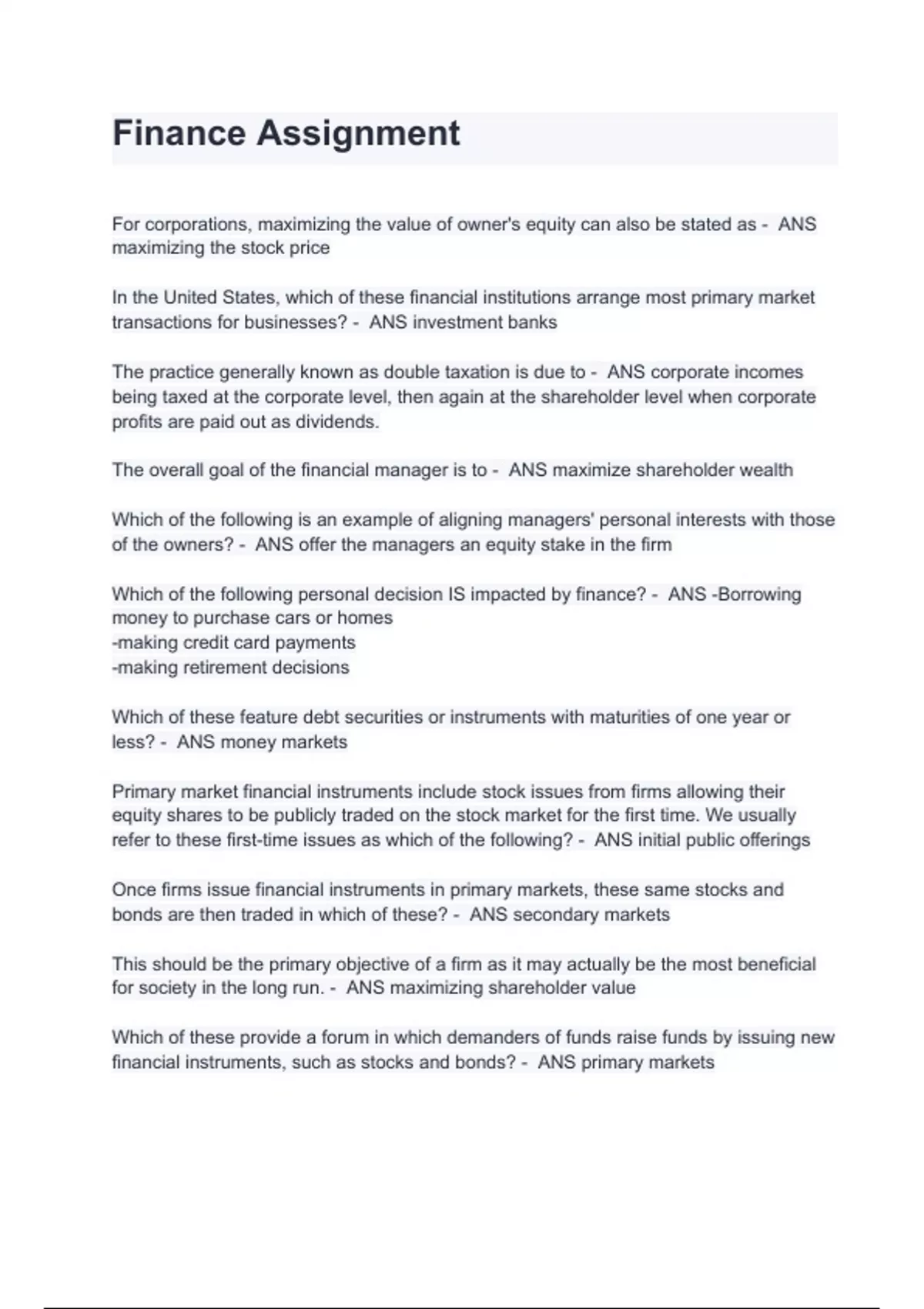 Finance Assignment

For corporations, maximizing the value of owner's equity can also be stated as - ANS maximizing the stock price

In the United States, which of these financial institutions arrange most primary market transactions for businesses? - ANS investment banks

The practice generally known as double taxation is due to - ANS corporate incomes being taxed at the corporate level, then again at the shareholder level when corporate profits are paid out as dividends.

The overall goal of the financial manager is to - ANS maximize shareholder wealth

Which of the following is an example of aligning managers' personal interests with those of the owners? - ANS offer the managers an equity stake in the firm

Which of the following personal decision IS impacted by finance? - ANS -Borrowing money to purchase cars or homes
-making credit card payments
-making retirement decisions

Which of these feature debt securities or instruments with maturities of one year or less? - ANS money markets

Primary market financial instruments include stock issues from firms allowing their equity shares to be publicly traded on the stock market for the first time. We usually refer to these first-time issues as which of the following? - ANS initial public offerings

Once firms issue financial instruments in primary markets, these same stocks and bonds are then traded in which of these? - ANS secondary markets

This should be the primary objective of a firm as it may actually be the most beneficial for society in the long run. - ANS maximizing shareholder value

Which of these provide a forum in which demanders of funds raise funds by issuing new financial instruments, such as stocks and bonds? - ANS primary markets